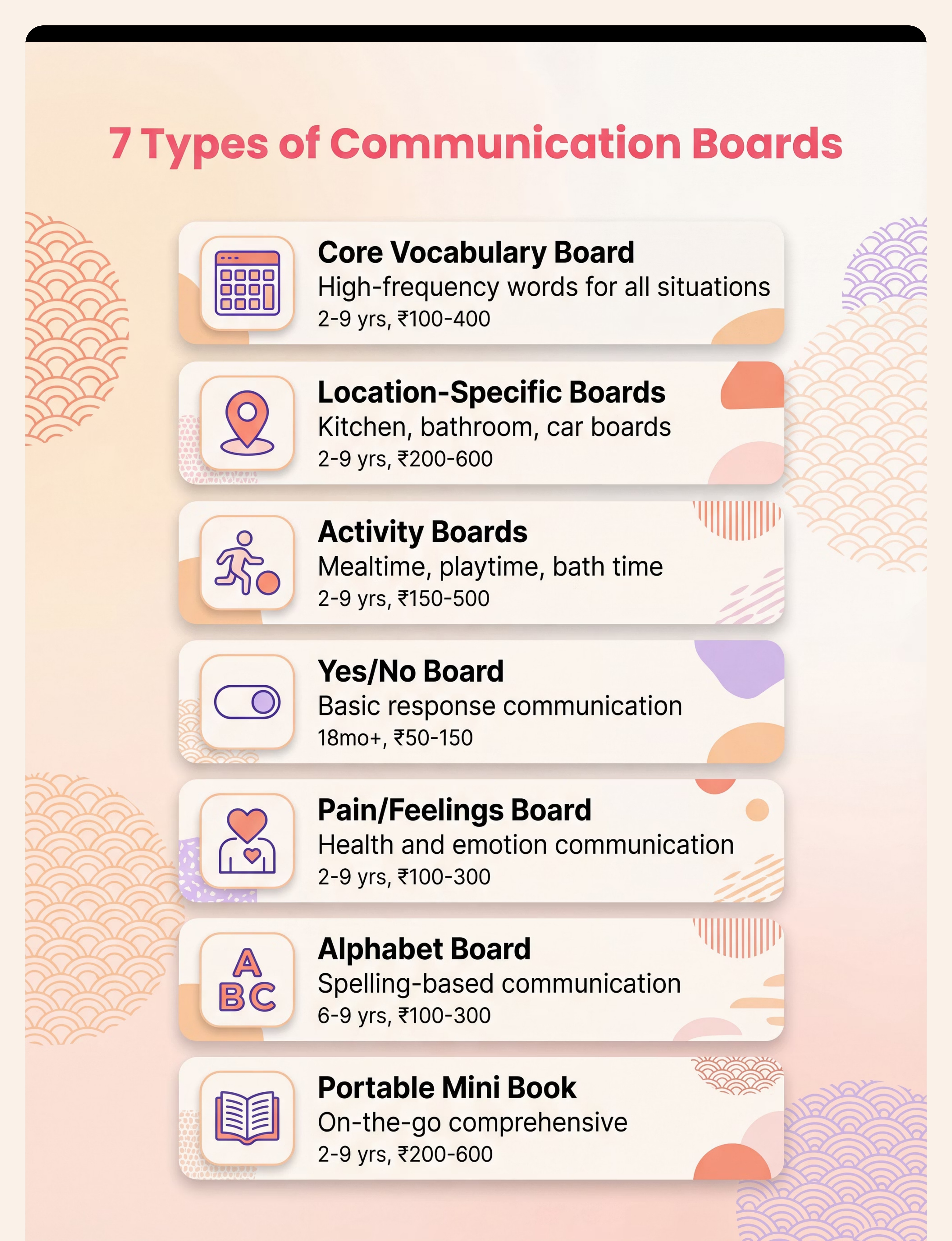 7 Types of Communication Boards

Core Vocabulary Board
High-frequency words for all situations
2-9 yrs, ₹100-400

Location-Specific Boards
Kitchen, bathroom, car boards
2-9 yrs, ₹200-600

Activity Boards
Mealtime, playtime, bath time
2-9 yrs, ₹150-500

Yes/No Board
Basic response communication
18mo+, ₹50-150

Pain/Feelings Board
Health and emotion communication
2-9 yrs, ₹100-300

A
BC
Alphabet Board
Spelling-based communication
6-9 yrs, ₹100-300

Portable Mini Book
On-the-go comprehensive
2-9 yrs, ₹200-600